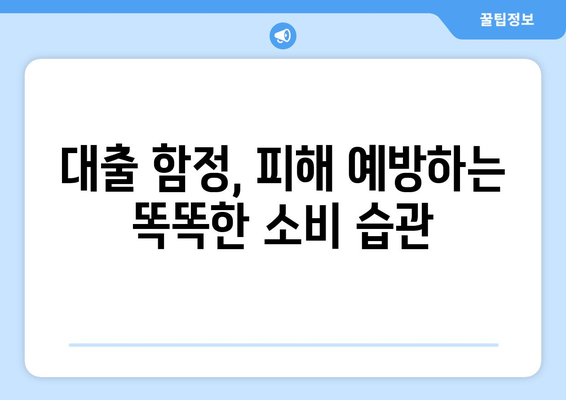 꿀팁정보

대출 함정, 피해 예방하는 똑똑한 소비 습관